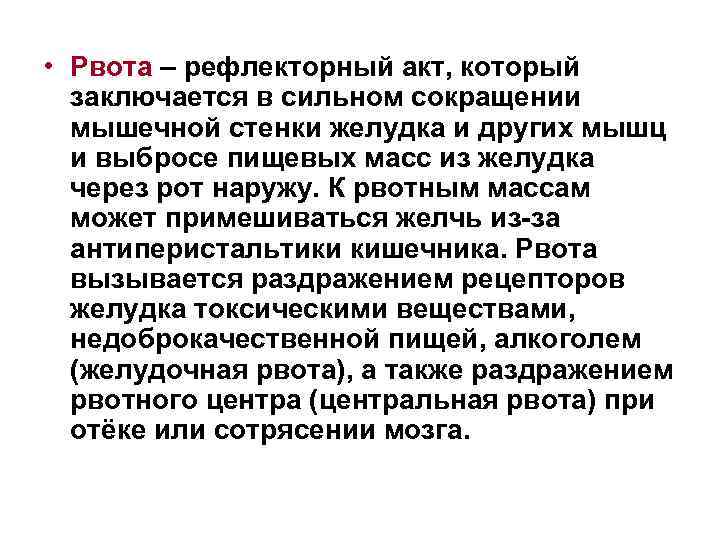 • Рвота – рефлекторный акт, который заключается в сильном сокращении мышечной стенки желудка и других мышц и выбросе пищевых масс из желудка через рот наружу. К рвотным массам может примешиваться желчь из-за антиперистальтики кишечника. Рвота вызывается раздражением рецепторов желудка токсическими веществами, недоброкачественной пищей, алкоголем (желудочная рвота), а также раздражением рвотного центра (центральная рвота) при отёке или сотрясении мозга.